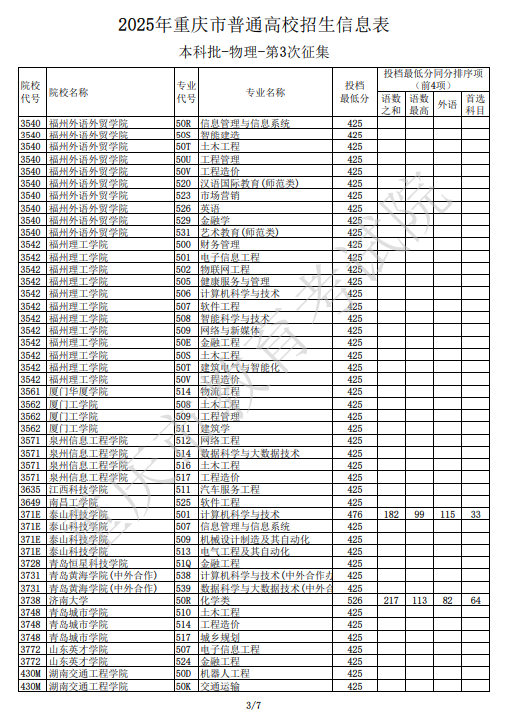 2025年重庆市普通高校招生信息表

本科批-物理-第3次征集

| 院校代号 | 院校名称 | 专业代号 | 专业名称 | 投档最低分 | 投档最低分同分排序项（前4项）语数之和 | 语数最高 | 外语 | 首选科目 |
|---|---|---|---|---|---|---|---|---|
| 3540 | 福州外语外贸学院 | 50R | 信息管理与信息系统 | 425 | | | | |
| 3540 | 福州外语外贸学院 | 50S | 智能建造 | 425 | | | | |
| 3540 | 福州外语外贸学院 | 50T | 土木工程 | 425 | | | | |
| 3540 | 福州外语外贸学院 | 50U | 工程管理 | 425 | | | | |
| 3540 | 福州外语外贸学院 | 50V | 工程造价 | 425 | | | | |
| 3540 | 福州外语外贸学院 | 520 | 汉语国际教育(师范类) | 425 | | | | |
| 3540 | 福州外语外贸学院 | 523 | 市场营销 | 425 | | | | |
| 3540 | 福州外语外贸学院 | 526 | 英语 | 425 | | | | |
| 3540 | 福州外语外贸学院 | 529 | 金融学 | 425 | | | | |
| 3540 | 福州外语外贸学院 | 531 | 艺术教育(师范类) | 425 | | | | |
| 3542 | 福州理工学院 | 500 | 财务管理 | 425 | | | | |
| 3542 | 福州理工学院 | 501 | 电子信息工程 | 425 | | | | |
| 3542 | 福州理工学院 | 502 | 物联网工程 | 425 | | | | |
| 3542 | 福州理工学院 | 505 | 健康服务与管理 | 425 | | | | |
| 3542 | 福州理工学院 | 506 | 计算机科学与技术 | 425 | | | | |
| 3542 | 福州理工学院 | 507 | 软件工程 | 425 | | | | |
| 3542 | 福州理工学院 | 508 | 智能科学与技术 | 425 | | | | |
| 3542 | 福州理工学院 | 509 | 网络与新媒体 | 425 | | | | |
| 3542 | 福州理工学院 | 50E | 金融工程 | 425 | | | | |
| 3542 | 福州理工学院 | 50S | 土木工程 | 425 | | | | |
| 3542 | 福州理工学院 | 50T | 建筑电气与智能化 | 425 | | | | |
| 3542 | 福州理工学院 | 50V | 工程造价 | 425 | | | | |
| 3561 | 厦门华厦学院 | 514 | 物流工程 | 425 | | | | |
| 3562 | 厦门工学院 | 508 | 土木工程 | 425 | | | | |
| 3562 | 厦门工学院 | 509 | 工程管理 | 425 | | | | |
| 3562 | 厦门工学院 | 511 | 建筑学 | 425 | | | | |
| 3571 | 泉州信息工程学院 | 512 | 网络工程 | 425 | | | | |
| 3571 | 泉州信息工程学院 | 514 | 数据科学与大数据技术 | 425 | | | | |
| 3571 | 泉州信息工程学院 | 516 | 土木工程 | 425 | | | | |
| 3571 | 泉州信息工程学院 | 517 | 工程造价 | 425 | | | | |
| 3635 | 江西科技学院 | 511 | 汽车服务工程 | 425 | | | | |
| 3649 | 南昌工学院 | 525 | 软件工程 | 425 | | | | |
| 371E | 泰山科技学院 | 501 | 计算机科学与技术 | 476 | 182 | 99 | 115 | 33 |
| 371E | 泰山科技学院 | 507 | 信息管理与信息系统 | 425 | | | | |
| 371E | 泰山科技学院 | 509 | 机械设计制造及其自动化 | 425 | | | | |
| 371E | 泰山科技学院 | 513 | 电气工程及其自动化 | 425 | | | | |
| 3728 | 青岛恒星科技学院 | 51Q | 金融工程 | 425 | | | | |
| 3731 | 青岛黄海学院(中外合作) | 538 | 计算机科学与技术(中外合作办 | 425 | | | | |
| 3731 | 青岛黄海学院(中外合作) | 539 | 数据科学与大数据技术(中外合 | 425 | | | | |
| 3738 | 济南大学 | 50R | 化学类 | 526 | 217 | 113 | 82 | 64 |
| 3748 | 青岛城市学院 | 510 | 土木工程 | 425 | | | | |
| 3748 | 青岛城市学院 | 514 | 工程造价 | 425 | | | | |
| 3748 | 青岛城市学院 | 517 | 城乡规划 | 425 | | | | |
| 3772 | 山东英才学院 | 507 | 电子信息工程 | 425 | | | | |
| 3772 | 山东英才学院 | 524 | 金融工程 | 425 | | | | |
| 430M | 湖南交通工程学院 | 50D | 机器人工程 | 425 | | | | |
| 430M | 湖南交通工程学院 | 50K | 交通运输 | 425 | | | | |

3/7